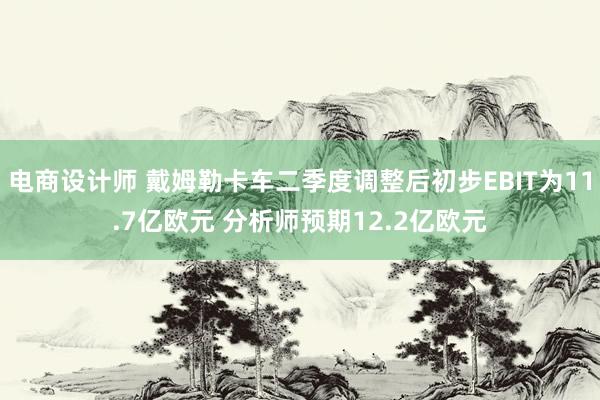 电商设计师 戴姆勒卡车二季度调整后初步EBIT为11.7亿欧元 分析师预期12.2亿欧元